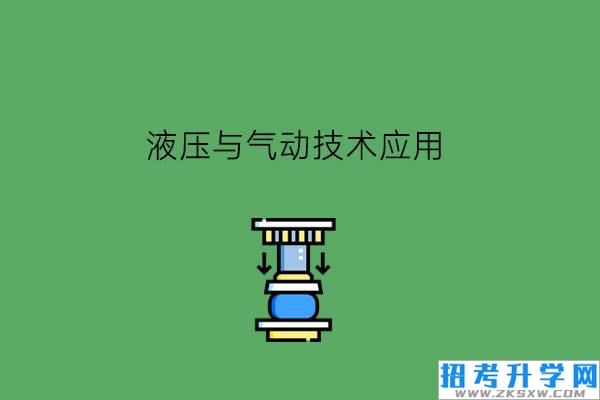 液压与气动技术应用

招考升学网
WWW.ZKSXW.COM